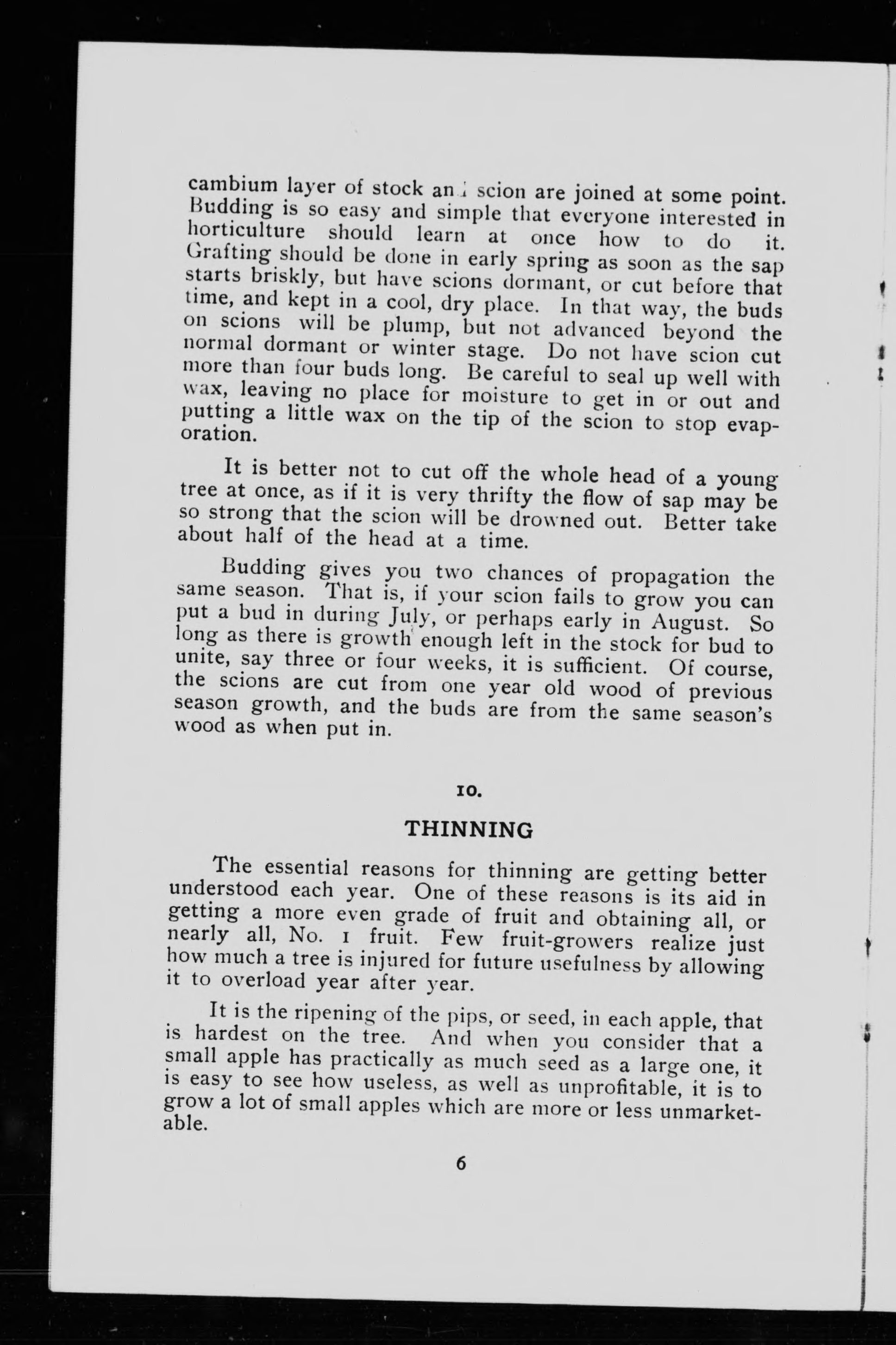 cambium layer of stock and scion are joined at some point. Budding is so easy and simple that everyone interested in horticulture should learn at once how to do it. Grafting should be done in early spring as soon as the sap starts briskly, but have scions dormant, or cut before that time, and kept in a cool, dry place. In that way, the buds on scions will be plump, but not advanced beyond the normal dormant or winter stage. Do not have scion cut more than four buds long. Be careful to seal up well with wax, leaving no place for moisture to get in or out and putting a little wax on the tip of the scion to stop evaporation.

It is better not to cut off the whole head of a young tree at once, as if it is very thrifty the flow of sap may be so strong that the scion will be drowned out. Better take about half of the head at a time.

Budding gives you two chances of propagation the same season. That is, if your scion fails to grow you can put a bud in during July, or perhaps early in August. So long as there is growth enough left in the stock for bud to unite, say three or four weeks, it is sufficient. Of course, the scions are cut from one year old wood of previous season growth, and the buds are from the same season's wood as when put in.

10.

THINNING

The essential reasons for thinning are getting better understood each year. One of these reasons is its aid in getting a more even grade of fruit and obtaining all, or nearly all, No. 1 fruit. Few fruit-growers realize just how much a tree is injured for future usefulness by allowing it to overload year after year.

It is the ripening of the pips, or seed, in each apple, that is hardest on the tree. And when you consider that a small apple has practically as much seed as a large one, it is easy to see how useless, as well as unprofitable, it is to grow a lot of small apples which are more or less unmarketable.

6